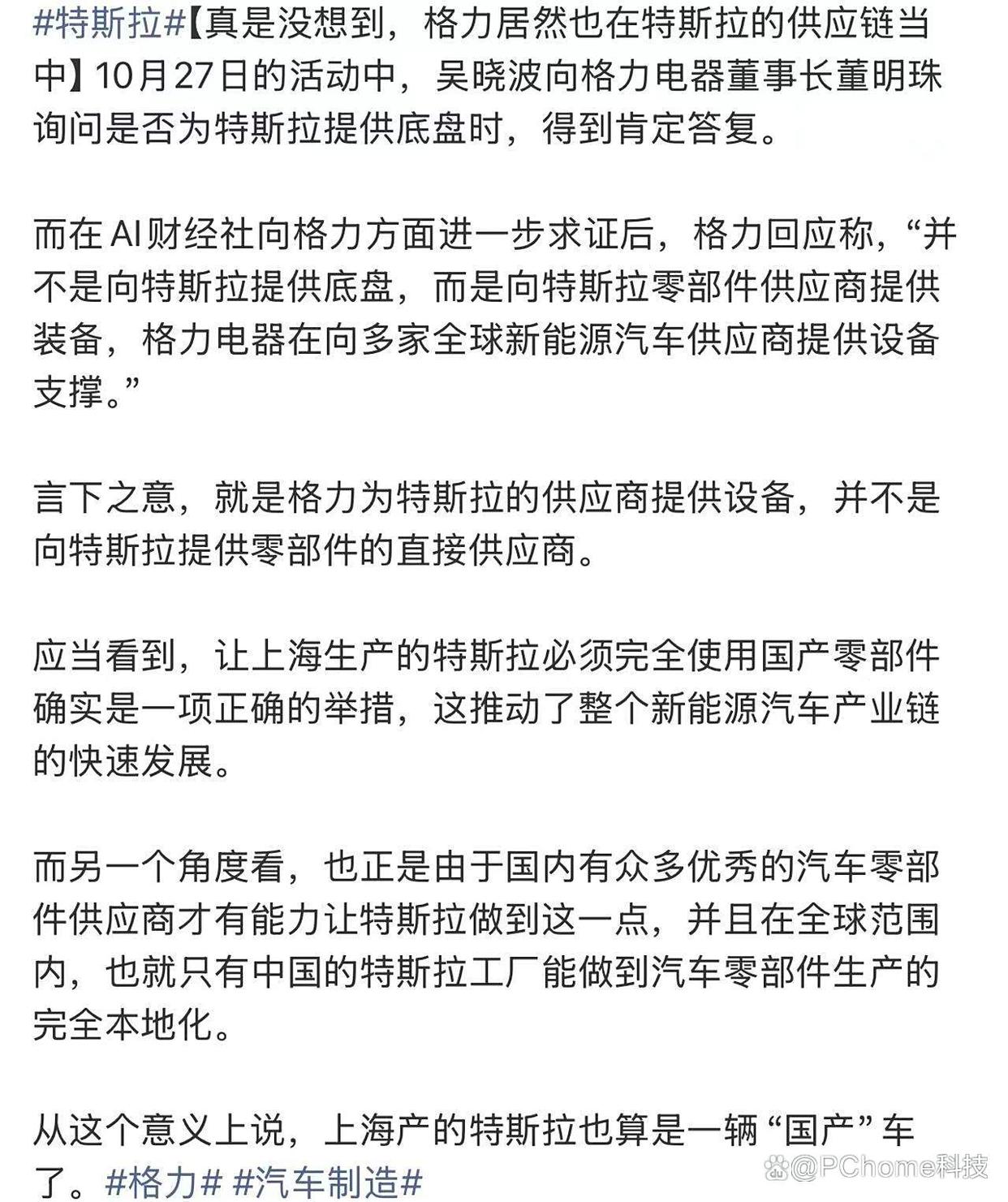 #特斯拉#【真是没想到，格力居然也在特斯拉的供应链当中】10月27日的活动中，吴晓波向格力电器董事长董明珠询问是否为特斯拉提供底盘时，得到肯定答复。

而在AI财经社向格力方面进一步求证后，格力回应称，“并不是向特斯拉提供底盘，而是向特斯拉零部件供应商提供装备，格力电器在向多家全球新能源汽车供应商提供设备支撑。”

言下之意，就是格力为特斯拉的供应商提供设备，并不是向特斯拉提供零部件的直接供应商。

应当看到，让上海生产的特斯拉必须完全使用国产零部件确实是一项正确的举措，这推动了整个新能源汽车产业链的快速发展。

而另一个角度看，也正是由于国内有众多优秀的汽车零部件供应商才有能力让特斯拉做到这一点，并且在全球范围内，也就只有中国的特斯拉工厂能做到汽车零部件生产的完全本地化。

从这个意义上说，上海产的特斯拉也算是一辆“国产”车了。#格力# #汽车制造#

@PChome科技